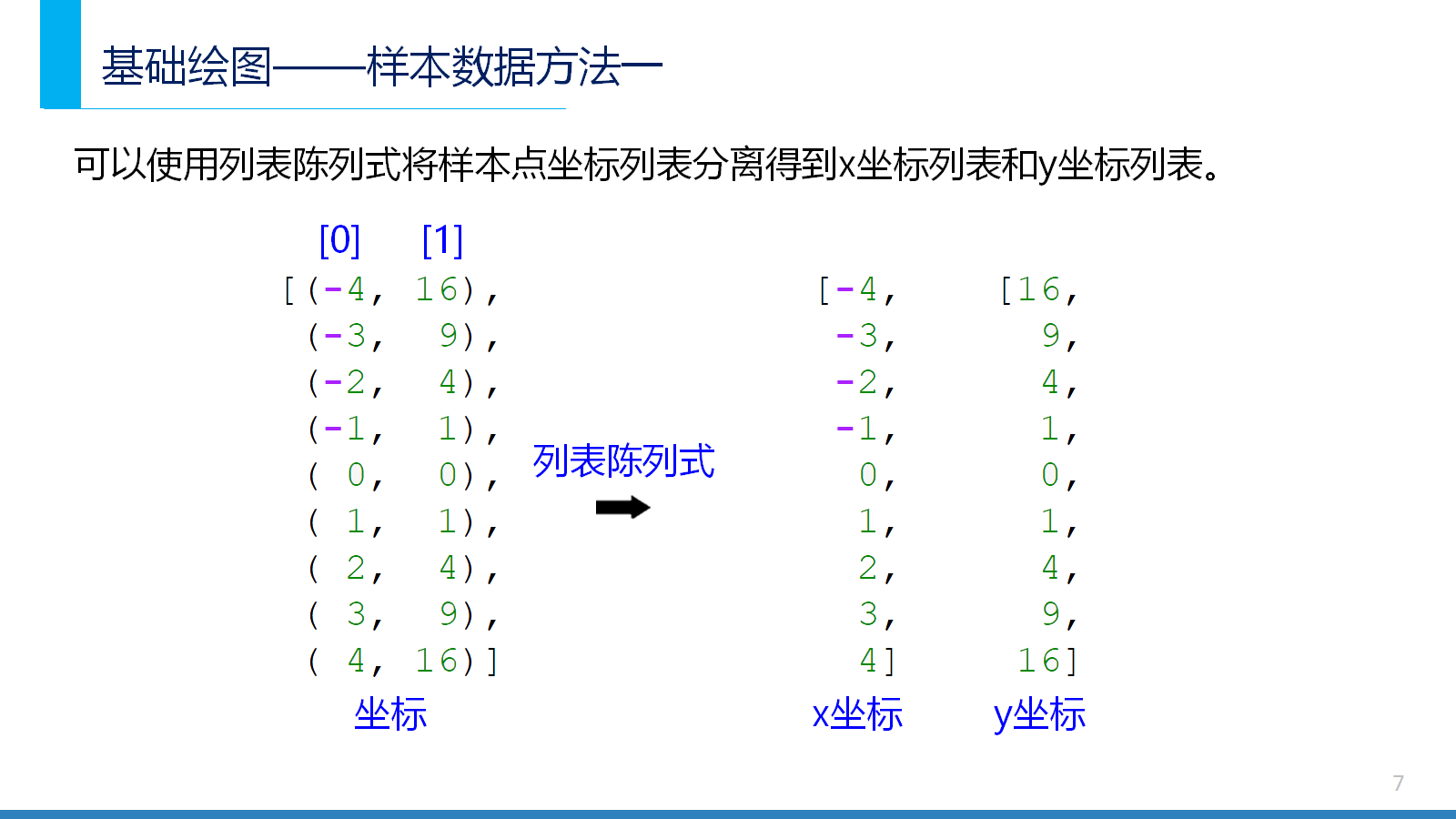 基础绘图——样本数据方法一

可以使用列表陈列式将样本点坐标列表分离得到x坐标列表和y坐标列表。

[0] [1]
[(-4, 16),
(-3, 9),
(-2, 4),
(-1, 1),
( 0, 0),
( 1, 1),
( 2, 4),
( 3, 9),
( 4, 16)]
坐标

列表陈列式

[-4,
-3,
-2,
-1,
0,
1,
2,
3,
4]
x坐标

[16,
9,
4,
1,
0,
1,
4,
9,
16]
y坐标

7